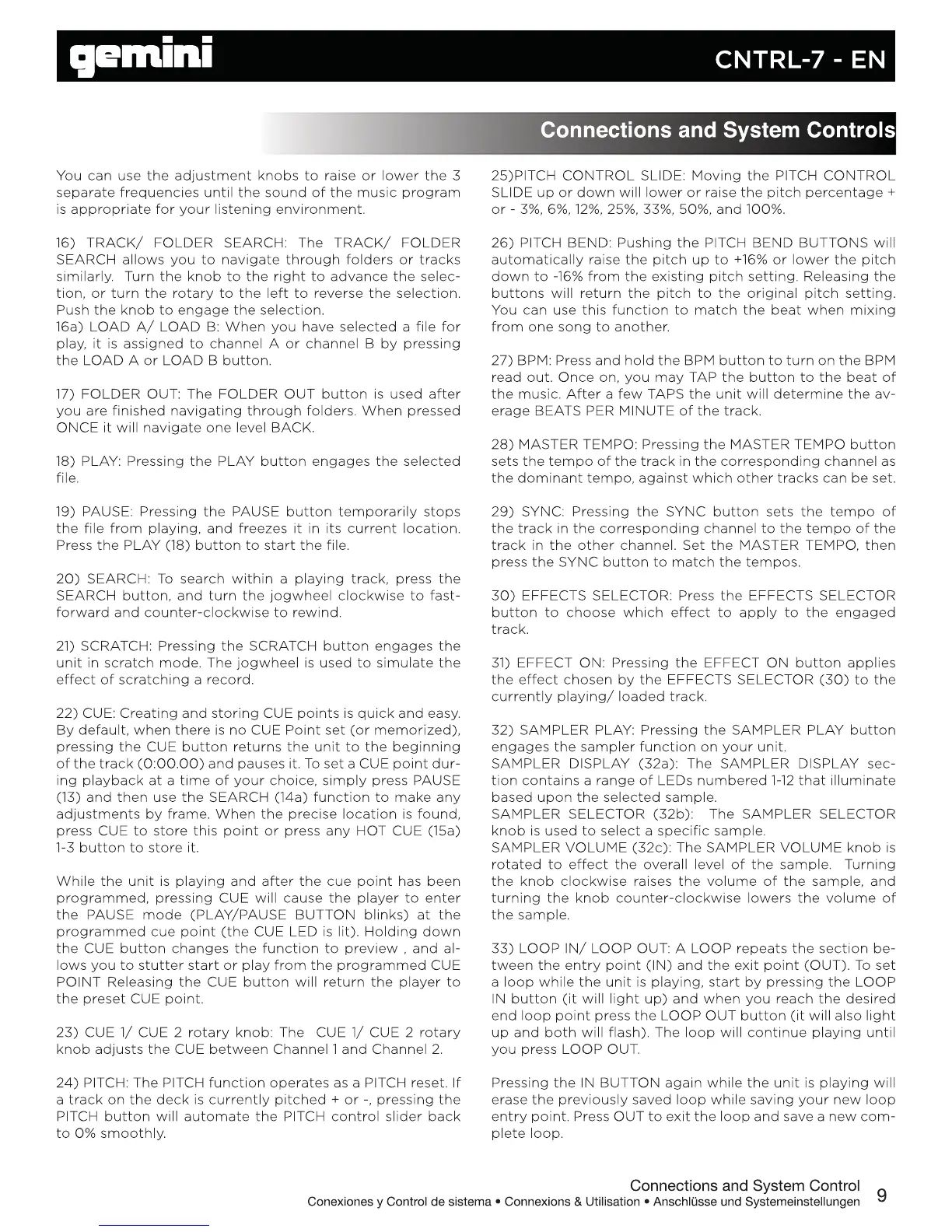 gemini

CNTRL-7 - EN

Connections and System Controls

You can use the adjustment knobs to raise or lower the 3 separate frequencies until the sound of the music program is appropriate for your listening environment.

16) TRACK/ FOLDER SEARCH: The TRACK/ FOLDER SEARCH allows you to navigate through folders or tracks similarly. Turn the knob to the right to advance the selection, or turn the rotary to the left to reverse the selection. Push the knob to engage the selection.
16a) LOAD A/ LOAD B: When you have selected a file for play, it is assigned to channel A or channel B by pressing the LOAD A or LOAD B button.

17) FOLDER OUT: The FOLDER OUT button is used after you are finished navigating through folders. When pressed ONCE it will navigate one level BACK.

18) PLAY: Pressing the PLAY button engages the selected file.

19) PAUSE: Pressing the PAUSE button temporarily stops the file from playing, and freezes it in its current location. Press the PLAY (18) button to start the file.

20) SEARCH: To search within a playing track, press the SEARCH button, and turn the jogwheel clockwise to fast-forward and counter-clockwise to rewind.

21) SCRATCH: Pressing the SCRATCH button engages the unit in scratch mode. The jogwheel is used to simulate the effect of scratching a record.

22) CUE: Creating and storing CUE points is quick and easy. By default, when there is no CUE Point set (or memorized), pressing the CUE button returns the unit to the beginning of the track (0:00.00) and pauses it. To set a CUE point during playback at a time of your choice, simply press PAUSE (13) and then use the SEARCH (14a) function to make any adjustments by frame. When the precise location is found, press CUE to store this point or press any HOT CUE (15a) 1-3 button to store it.

While the unit is playing and after the cue point has been programmed, pressing CUE will cause the player to enter the PAUSE mode (PLAY/PAUSE BUTTON blinks) at the programmed cue point (the CUE LED is lit). Holding down the CUE button changes the function to preview , and allows you to stutter start or play from the programmed CUE POINT Releasing the CUE button will return the player to the preset CUE point.

23) CUE 1/ CUE 2 rotary knob: The CUE 1/ CUE 2 rotary knob adjusts the CUE between Channel 1 and Channel 2.

24) PITCH: The PITCH function operates as a PITCH reset. If a track on the deck is currently pitched + or -, pressing the PITCH button will automate the PITCH control slider back to 0% smoothly.

25)PITCH CONTROL SLIDE: Moving the PITCH CONTROL SLIDE up or down will lower or raise the pitch percentage + or - 3%, 6%, 12%, 25%, 33%, 50%, and 100%.

26) PITCH BEND: Pushing the PITCH BEND BUTTONS will automatically raise the pitch up to +16% or lower the pitch down to -16% from the existing pitch setting. Releasing the buttons will return the pitch to the original pitch setting. You can use this function to match the beat when mixing from one song to another.

27) BPM: Press and hold the BPM button to turn on the BPM read out. Once on, you may TAP the button to the beat of the music. After a few TAPS the unit will determine the average BEATS PER MINUTE of the track.

28) MASTER TEMPO: Pressing the MASTER TEMPO button sets the tempo of the track in the corresponding channel as the dominant tempo, against which other tracks can be set.

29) SYNC: Pressing the SYNC button sets the tempo of the track in the corresponding channel to the tempo of the track in the other channel. Set the MASTER TEMPO, then press the SYNC button to match the tempos.

30) EFFECTS SELECTOR: Press the EFFECTS SELECTOR button to choose which effect to apply to the engaged track.

31) EFFECT ON: Pressing the EFFECT ON button applies the effect chosen by the EFFECTS SELECTOR (30) to the currently playing/ loaded track.

32) SAMPLER PLAY: Pressing the SAMPLER PLAY button engages the sampler function on your unit.
SAMPLER DISPLAY (32a): The SAMPLER DISPLAY section contains a range of LEDs numbered 1-12 that illuminate based upon the selected sample.
SAMPLER SELECTOR (32b): The SAMPLER SELECTOR knob is used to select a specific sample.
SAMPLER VOLUME (32c): The SAMPLER VOLUME knob is rotated to effect the overall level of the sample. Turning the knob clockwise raises the volume of the sample, and turning the knob counter-clockwise lowers the volume of the sample.

33) LOOP IN/ LOOP OUT: A LOOP repeats the section between the entry point (IN) and the exit point (OUT). To set a loop while the unit is playing, start by pressing the LOOP IN button (it will light up) and when you reach the desired end loop point press the LOOP OUT button (it will also light up and both will flash). The loop will continue playing until you press LOOP OUT.

Pressing the IN BUTTON again while the unit is playing will erase the previously saved loop while saving your new loop entry point. Press OUT to exit the loop and save a new complete loop.

Connections and System Control
Conexiones y Control de sistema • Connexions & Utilisation • Anschlüsse und Systemeinstellungen
9